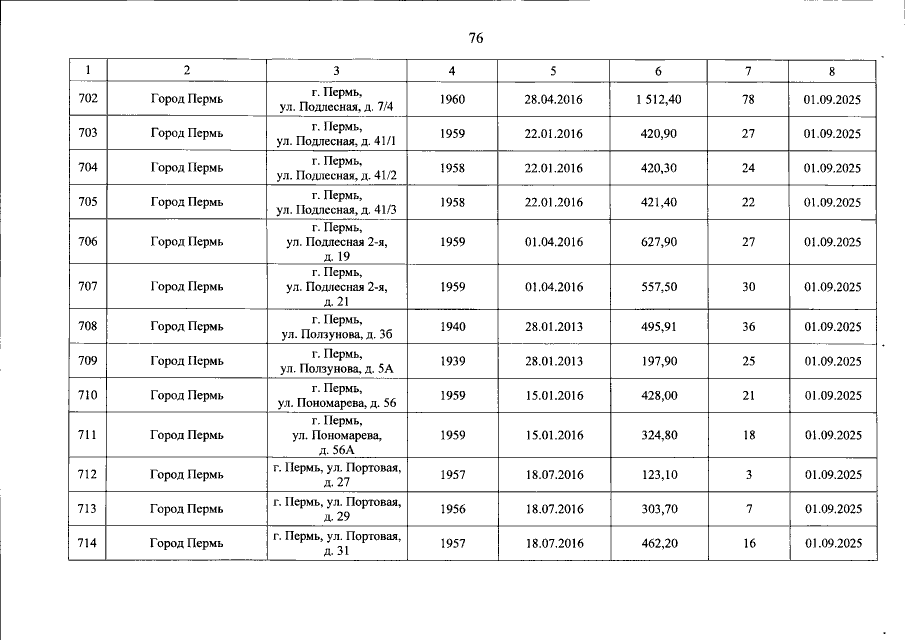 76

| 1 | 2 | 3 | 4 | 5 | 6 | 7 | 8 |
|---|---|---|---|---|---|---|---|
| 702 | Город Пермь | г. Пермь, ул. Подлесная, д. 7/4 | 1960 | 28.04.2016 | 1 512,40 | 78 | 01.09.2025 |
| 703 | Город Пермь | г. Пермь, ул. Подлесная, д. 41/1 | 1959 | 22.01.2016 | 420,90 | 27 | 01.09.2025 |
| 704 | Город Пермь | г. Пермь, ул. Подлесная, д. 41/2 | 1958 | 22.01.2016 | 420,30 | 24 | 01.09.2025 |
| 705 | Город Пермь | г. Пермь, ул. Подлесная, д. 41/3 | 1958 | 22.01.2016 | 421,40 | 22 | 01.09.2025 |
| 706 | Город Пермь | г. Пермь, ул. Подлесная 2-я, д. 19 | 1959 | 01.04.2016 | 627,90 | 27 | 01.09.2025 |
| 707 | Город Пермь | г. Пермь, ул. Подлесная 2-я, д. 21 | 1959 | 01.04.2016 | 557,50 | 30 | 01.09.2025 |
| 708 | Город Пермь | г. Пермь, ул. Ползунова, д. 3б | 1940 | 28.01.2013 | 495,91 | 36 | 01.09.2025 |
| 709 | Город Пермь | г. Пермь, ул. Ползунова, д. 5А | 1939 | 28.01.2013 | 197,90 | 25 | 01.09.2025 |
| 710 | Город Пермь | г. Пермь, ул. Пономарева, д. 56 | 1959 | 15.01.2016 | 428,00 | 21 | 01.09.2025 |
| 711 | Город Пермь | г. Пермь, ул. Пономарева, д. 56А | 1959 | 15.01.2016 | 324,80 | 18 | 01.09.2025 |
| 712 | Город Пермь | г. Пермь, ул. Портовая, д. 27 | 1957 | 18.07.2016 | 123,10 | 3 | 01.09.2025 |
| 713 | Город Пермь | г. Пермь, ул. Портовая, д. 29 | 1956 | 18.07.2016 | 303,70 | 7 | 01.09.2025 |
| 714 | Город Пермь | г. Пермь, ул. Портовая, д. 31 | 1957 | 18.07.2016 | 462,20 | 16 | 01.09.2025 |